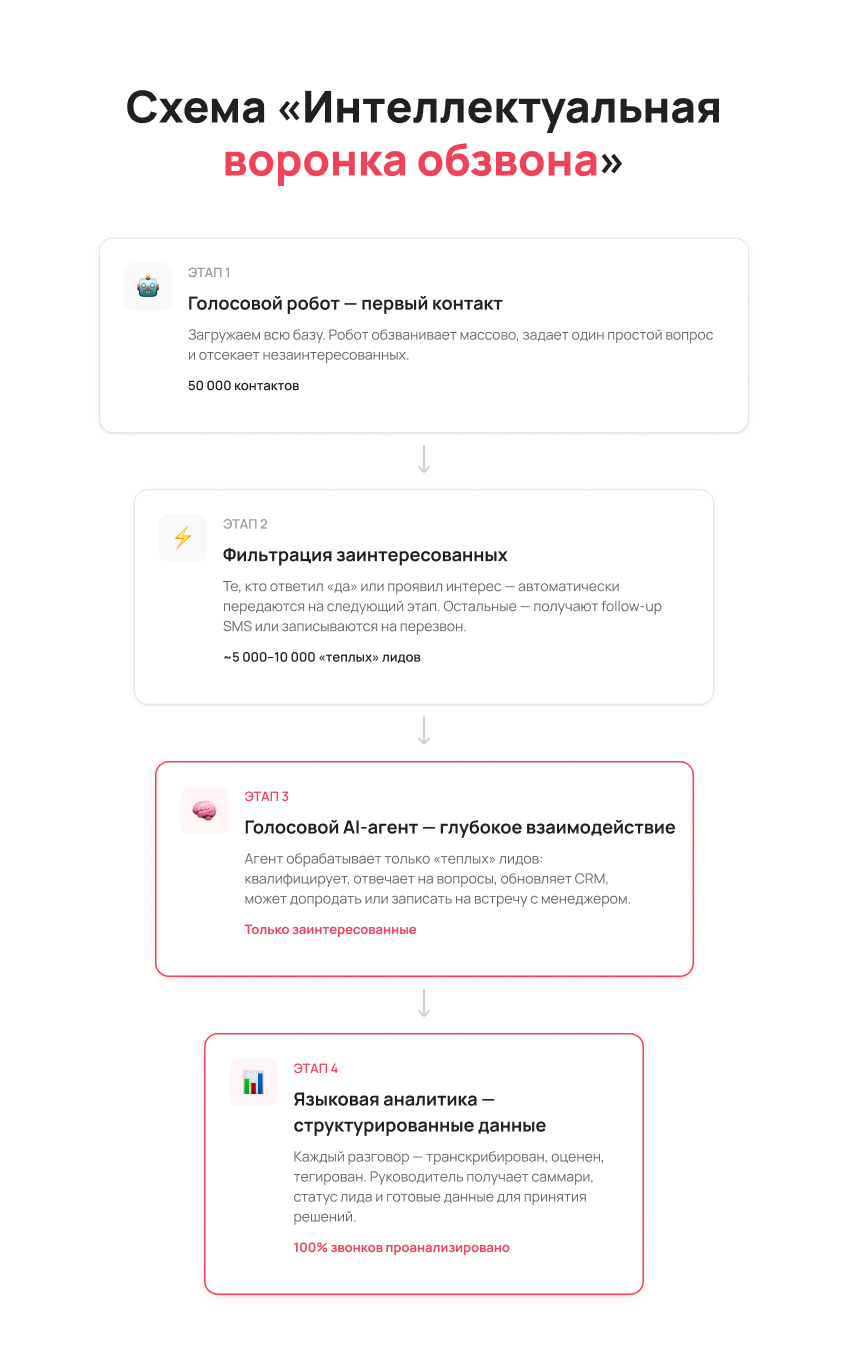 Схема «Интеллектуальная воронка обзвона»

ЭТАП 1

Голосовой робот — первый контакт

Загружаем всю базу. Робот обзванивает массово, задает один простой вопрос и отсекает незаинтересованных.

50 000 контактов

ЭТАП 2

Фильтрация заинтересованных

Те, кто ответил «да» или проявил интерес — автоматически передаются на следующий этап. Остальные — получают follow-up SMS или записываются на перезвон.

~5 000–10 000 «теплых» лидов

ЭТАП 3

Голосовой AI-агент — глубокое взаимодействие

Агент обрабатывает только «теплых» лидов: квалифицирует, отвечает на вопросы, обновляет CRM, может допродать или записать на встречу с менеджером.

Только заинтересованные

ЭТАП 4

Языковая аналитика — структурированные данные

Каждый разговор — транскрибирован, оценен, тегирован. Руководитель получает саммари, статус лида и готовые данные для принятия решений.

100% звонков проанализировано